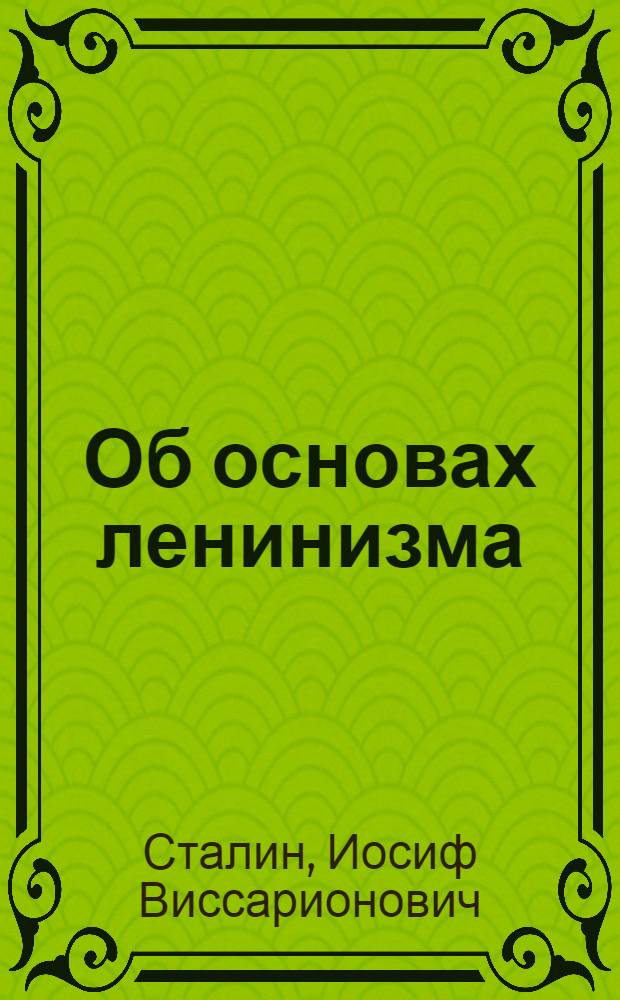 Об основах ленинизма

Сталин, Иосиф Виссарионович